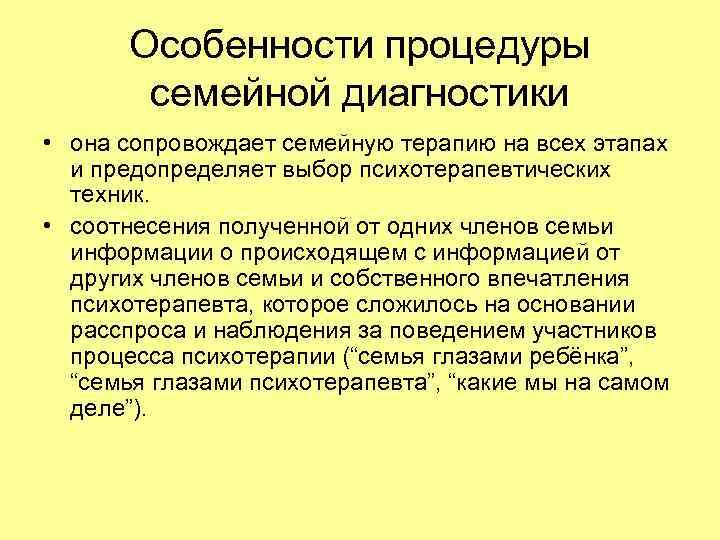 Особенности процедуры семейной диагностики

• она сопровождает семейную терапию на всех этапах и предопределяет выбор психотерапевтических техник.

• соотнесения полученной от одних членов семьи информации о происходящем с информацией от других членов семьи и собственного впечатления психотерапевта, которое сложилось на основании расспроса и наблюдения за поведением участников процесса психотерапии (“семья глазами ребёнка”, “семья глазами психотерапевта”, “какие мы на самом деле”).